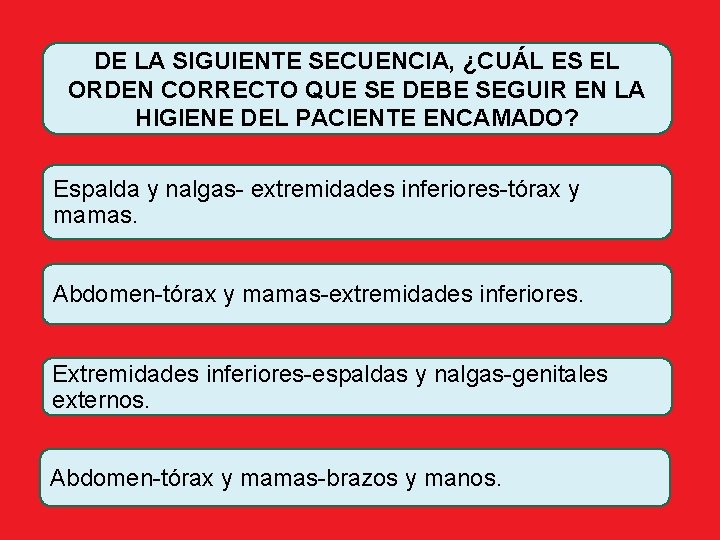 DE LA SIGUIENTE SECUENCIA, ¿CUÁL ES EL ORDEN CORRECTO QUE SE DEBE SEGUIR EN LA HIGIENE DEL PACIENTE ENCAMADO?

Espalda y nalgas- extremidades inferiores-tórax y mamas.

Abdomen-tórax y mamas-extremidades inferiores.

Extremidades inferiores-espaldas y nalgas-genitales externos.

Abdomen-tórax y mamas-brazos y manos.